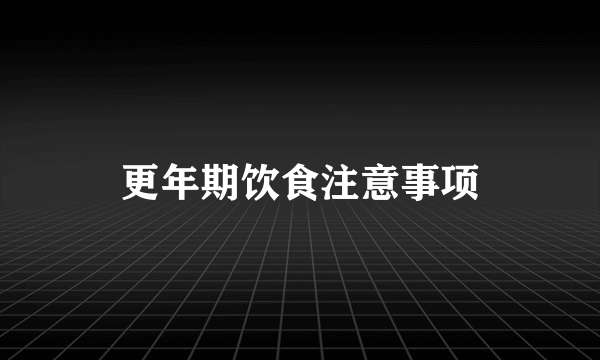 更年期饮食注意事项